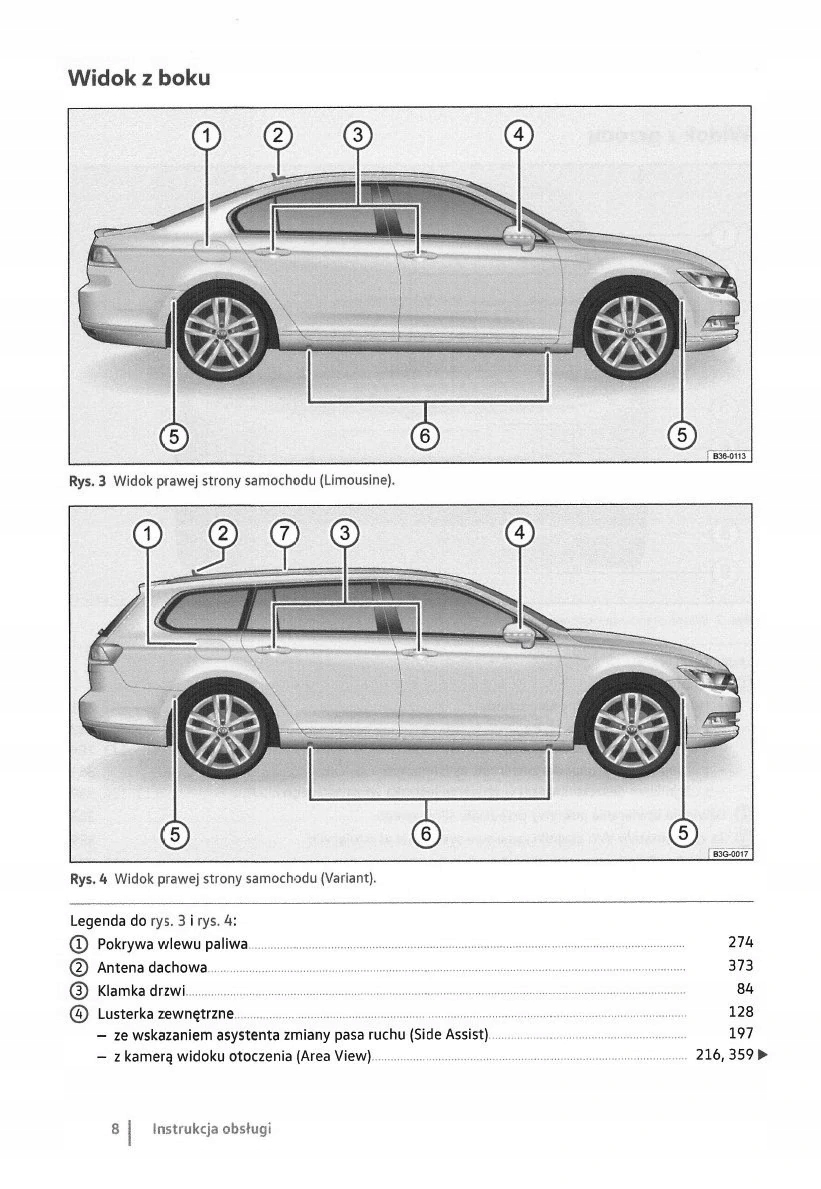 Widok z boku

1 2 3 4

5 6 5

B36-0113

Rys. 3 Widok prawej strony samochodu (Limousine).

1 2 7 3 4

5 6 5

B3G-0017

Rys. 4 Widok prawej strony samochodu (Variant).

Legenda do rys. 3 i rys. 4:

1 Pokrywa wlewu paliwa 274
2 Antena dachowa 373
3 Klamka drzwi 84
4 Lusterka zewnętrzne 128
– ze wskazaniem asystenta zmiany pasa ruchu (Side Assist) 197
– z kamerą widoku otoczenia (Area View) 216, 359 ▶

8 | Instrukcja obsługi